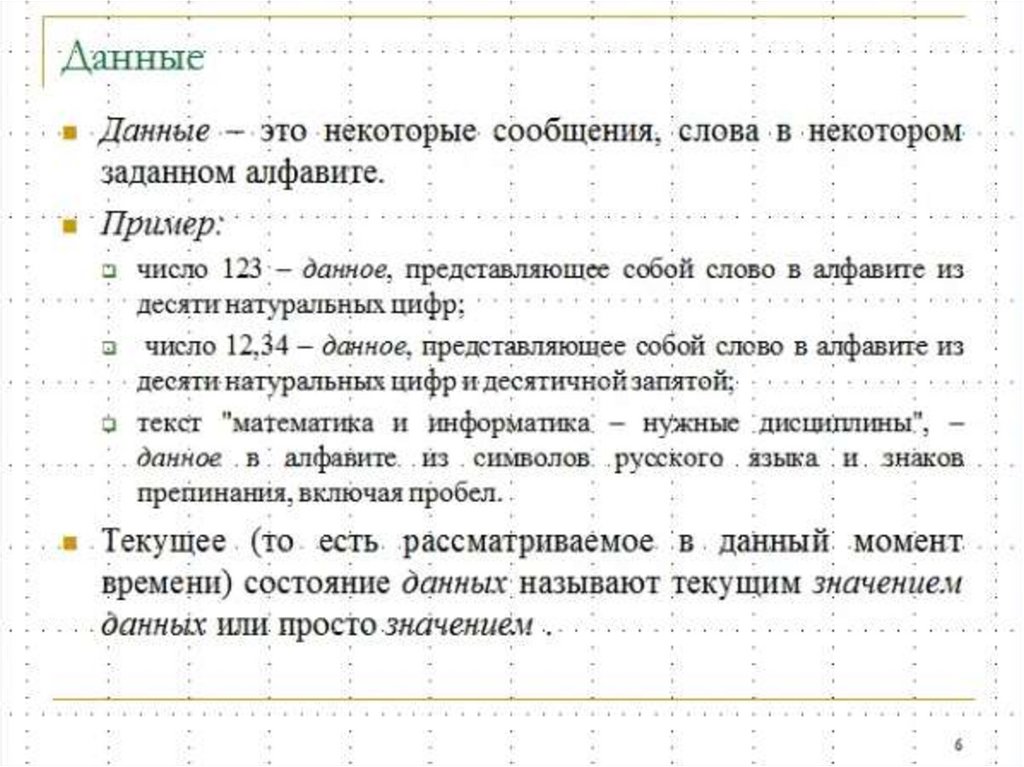 Данные

Данные – это некоторые сообщения, слова в некотором заданном алфавите.

Пример:

число 123 – данное, представляющее собой слово в алфавите из десяти натуральных цифр;

число 12,34 – данное, представляющее собой слово в алфавите из десяти натуральных цифр и десятичной запятой;

текст "математика и информатика – нужные дисциплины", – данное в алфавите из символов русского языка и знаков препинания, включая пробел.

Текущее (то есть рассматриваемое в данный момент времени) состояние данных называют текущим значением данных или просто значением .

6